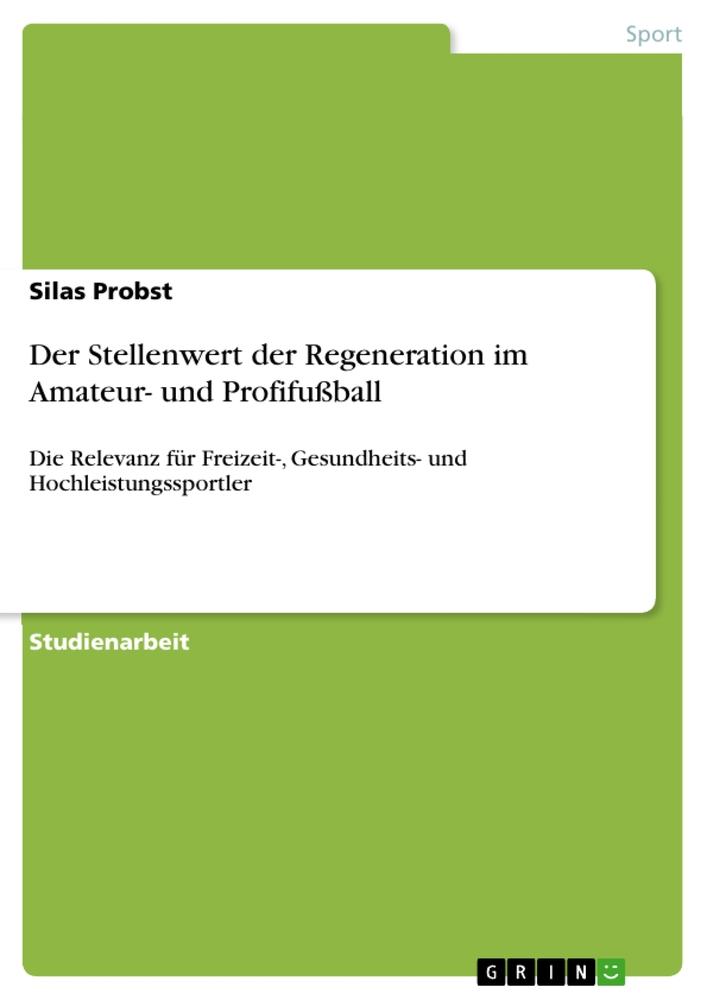 Sport

Silas Probst

Der Stellenwert der Regeneration im Amateur- und Profifußball

Die Relevanz für Freizeit-, Gesundheits- und Hochleistungssportler

Studienarbeit

GRIN